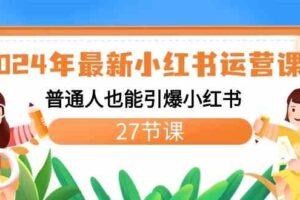 024年最新小红书运营课

普通人也能引爆小红书

27节课